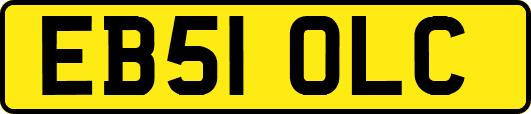 EB51 OLC